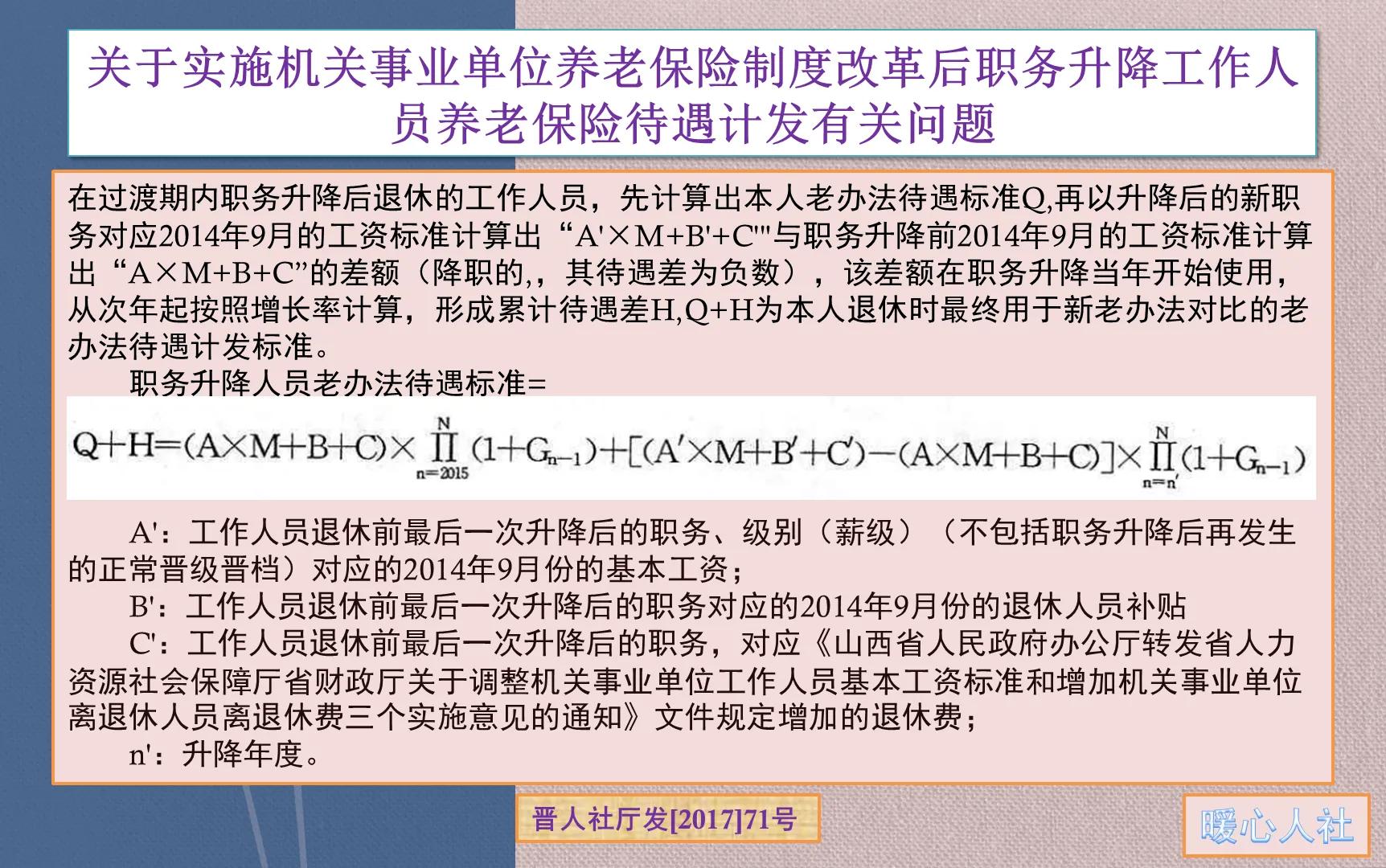 关于实施机关事业单位养老保险制度改革后职务升降工作人员养老保险待遇计发有关问题

在过渡期内职务升降后退休的工作人员，先计算出本人老办法待遇标准Q,再以升降后的新职务对应2014年9月的工资标准计算出“A'×M+B'+C'"与职务升降前2014年9月的工资标准计算出“A×M+B+C”的差额（降职的,，其待遇差为负数），该差额在职务升降当年开始使用，从次年起按照增长率计算，形成累计待遇差H,Q+H为本人退休时最终用于新老办法对比的老办法待遇计发标准。

职务升降人员老办法待遇标准=

$Q+H=(A\times M+B+C)\times\prod_{n=2015}^{N}(1+G_{n-1})+[(A'\times M+B'+C')-(A\times M+B+C)]\times\prod_{n=n'}^{N}(1+G_{n-1})$

A'：工作人员退休前最后一次升降后的职务、级别（薪级）（不包括职务升降后再发生的正常晋级晋档）对应的2014年9月份的基本工资；

B'：工作人员退休前最后一次升降后的职务对应的2014年9月份的退休人员补贴

C'：工作人员退休前最后一次升降后的职务，对应《山西省人民政府办公厅转发省人力资源社会保障厅省财政厅关于调整机关事业单位工作人员基本工资标准和增加机关事业单位离退休人员离退休费三个实施意见的通知》文件规定增加的退休费；

n'：升降年度。

晋人社厅发[2017]71号

暖心人社